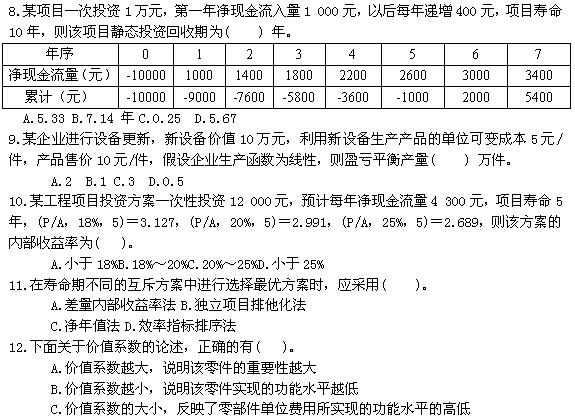 8.某项目一次投资 1 万元，第一年净现金流入量 1 000 元，以后每年递增 400 元，项目寿命 10 年，则该项目静态投资回收期为(　　) 年。

| 年序 | 0 | 1 | 2 | 3 | 4 | 5 | 6 | 7 |
|---|---|---|---|---|---|---|---|---|
| 净现金流量（元） | -10000 | 1000 | 1400 | 1800 | 2200 | 2600 | 3000 | 3400 |
| 累计（元） | -10000 | -9000 | -7600 | -5800 | -3600 | -1000 | 2000 | 5400 |

A.5.33 B.7.14 年 C.0.25 D.5.67

9.某企业进行设备更新，新设备价值 10 万元，利用新设备生产产品的单位可变成本 5 元/件，产品售价 10 元/件，假设企业生产函数为线性，则盈亏平衡产量(　　) 万件。

A.2 B.1 C.3 D.0.5

10.某工程项目投资方案一次性投资 12 000 元，预计每年净现金流量 4 300 元，项目寿命 5 年，(P/A, 18%, 5)＝3.127，(P/A, 20%, 5)＝2.991，(P/A, 25%, 5)＝2.689，则该方案的内部收益率为(　)。

A.小于 18%B.18%～20%C.20%～25%D.小于 25%

11.在寿命期不同的互斥方案中进行选择最优方案时，应采用(　　)。

A.差量内部收益率法 B.独立项目排他化法

C.净年值法 D.效率指标排序法

12.下面关于价值系数的论述，正确的有(　)。

A.价值系数越大，说明该零件的重要性越大

B.价值系数越小，说明该零件实现的功能水平越低

C.价值系数的大小，反映了零部件单位费用所实现的功能水平的高低